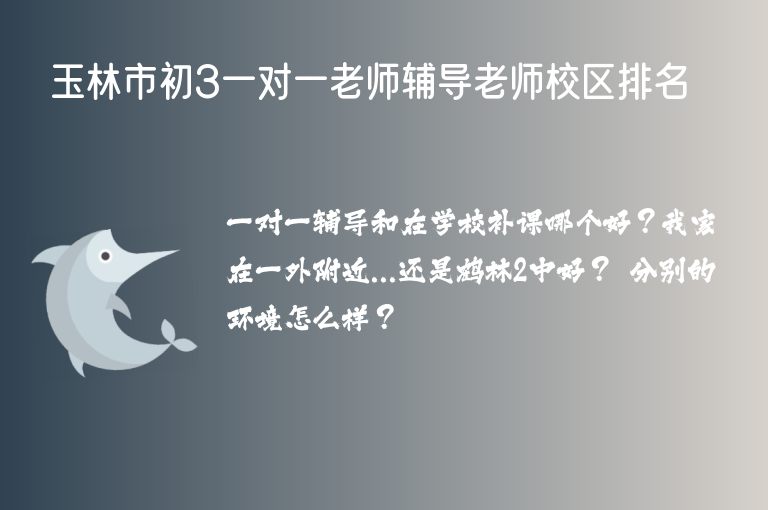 玉林市初3一对一老师辅导老师校区排名

一对一辅导和在学校补课哪个好？我家在一外附近...还是鹤林2中好？ 分别的环境怎么样？